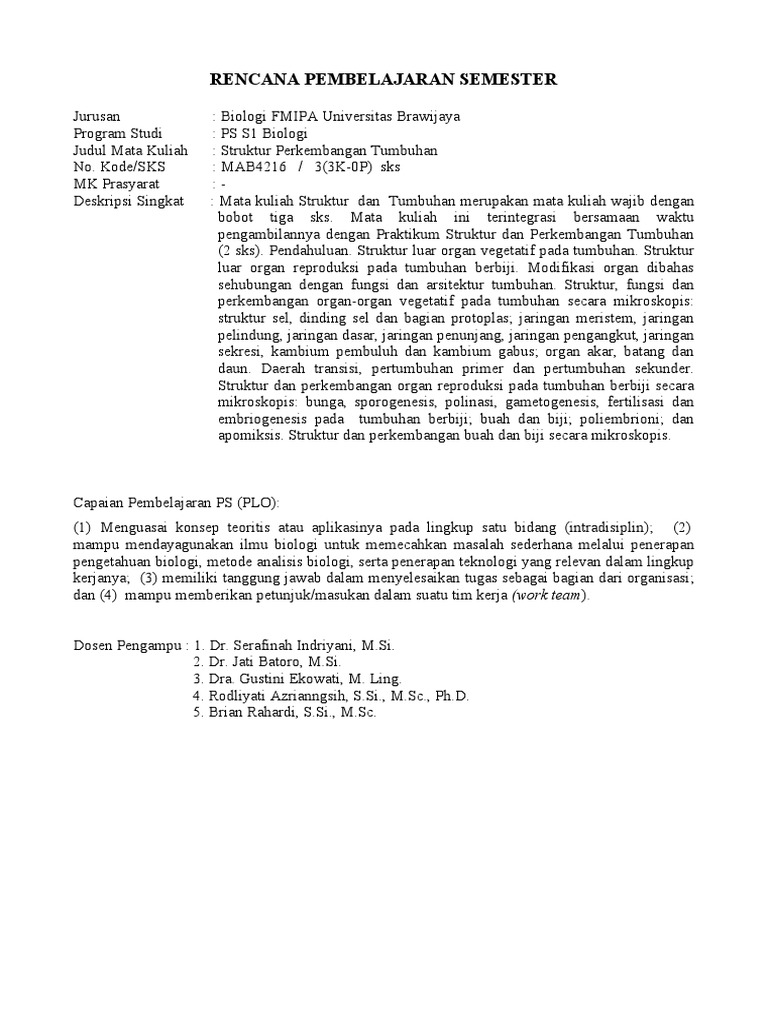 RENCANA PEMBELAJARAN SEMESTER

Jurusan : Biologi FMIPA Universitas Brawijaya
Program Studi : PS S1 Biologi
Judul Mata Kuliah : Struktur Perkembangan Tumbuhan
No. Kode/SKS : MAB4216 / 3(3K-0P) sks
MK Prasyarat : -
Deskripsi Singkat : Mata kuliah Struktur dan Tumbuhan merupakan mata kuliah wajib dengan bobot tiga sks. Mata kuliah ini terintegrasi bersamaan waktu pengambilannya dengan Praktikum Struktur dan Perkembangan Tumbuhan (2 sks). Pendahuluan. Struktur luar organ vegetatif pada tumbuhan. Struktur luar organ reproduksi pada tumbuhan berbiji. Modifikasi organ dibahas sehubungan dengan fungsi dan arsitektur tumbuhan. Struktur, fungsi dan perkembangan organ-organ vegetatif pada tumbuhan secara mikroskopis: struktur sel, dinding sel dan bagian protoplas; jaringan meristem, jaringan pelindung, jaringan dasar, jaringan penunjang, jaringan pengangkut, jaringan sekresi, kambium pembuluh dan kambium gabus; organ akar, batang dan daun. Daerah transisi, pertumbuhan primer dan pertumbuhan sekunder. Struktur dan perkembangan organ reproduksi pada tumbuhan berbiji secara mikroskopis: bunga, sporogenesis, polinasi, gametogenesis, fertilisasi dan embriogenesis pada tumbuhan berbiji; buah dan biji; poliembrioni; dan apomiksis. Struktur dan perkembangan buah dan biji secara mikroskopis.

Capaian Pembelajaran PS (PLO):

(1) Menguasai konsep teoritis atau aplikasinya pada lingkup satu bidang (intradisiplin); (2) mampu mendayagunakan ilmu biologi untuk memecahkan masalah sederhana melalui penerapan pengetahuan biologi, metode analisis biologi, serta penerapan teknologi yang relevan dalam lingkup kerjanya; (3) memiliki tanggung jawab dalam menyelesaikan tugas sebagai bagian dari organisasi; dan (4) mampu memberikan petunjuk/masukan dalam suatu tim kerja (work team).

Dosen Pengampu : 1. Dr. Serafinah Indriyani, M.Si.
2. Dr. Jati Batoro, M.Si.
3. Dra. Gustini Ekowati, M. Ling.
4. Rodliyati Azrianngsih, S.Si., M.Sc., Ph.D.
5. Brian Rahardi, S.Si., M.Sc.